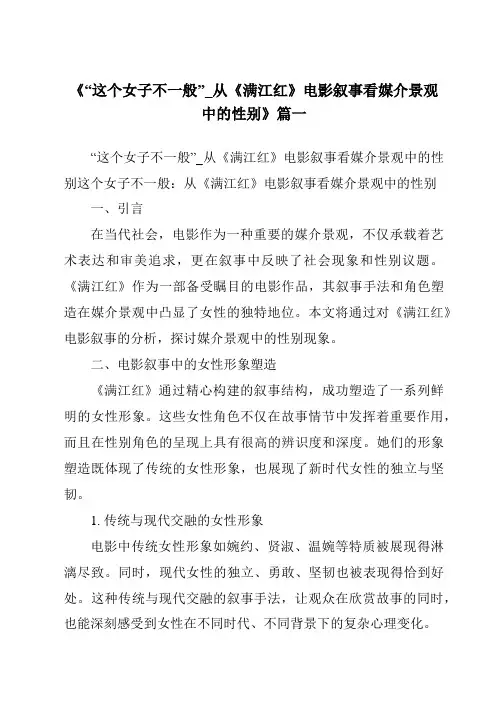 《“这个女子不一般”_从《满江红》电影叙事看媒介景观中的性别》篇一

“这个女子不一般”_从《满江红》电影叙事看媒介景观中的性别这个女子不一般：从《满江红》电影叙事看媒介景观中的性别

一、引言

在当代社会，电影作为一种重要的媒介景观，不仅承载着艺术表达和审美追求，更在叙事中反映了社会现象和性别议题。《满江红》作为一部备受瞩目的电影作品，其叙事手法和角色塑造在媒介景观中凸显了女性的独特地位。本文将通过对《满江红》电影叙事的分析，探讨媒介景观中的性别现象。

二、电影叙事中的女性形象塑造

《满江红》通过精心构建的叙事结构，成功塑造了一系列鲜明的女性形象。这些女性角色不仅在故事情节中发挥着重要作用，而且在性别角色的呈现上具有很高的辨识度和深度。她们的形象塑造既体现了传统的女性形象，也展现了新时代女性的独立与坚韧。

1. 传统与现代交融的女性形象

电影中传统女性形象如婉约、贤淑、温婉等特质被展现得淋漓尽致。同时，现代女性的独立、勇敢、坚韧也被表现得恰到好处。这种传统与现代交融的叙事手法，让观众在欣赏故事的同时，也能深刻感受到女性在不同时代、不同背景下的复杂心理变化。